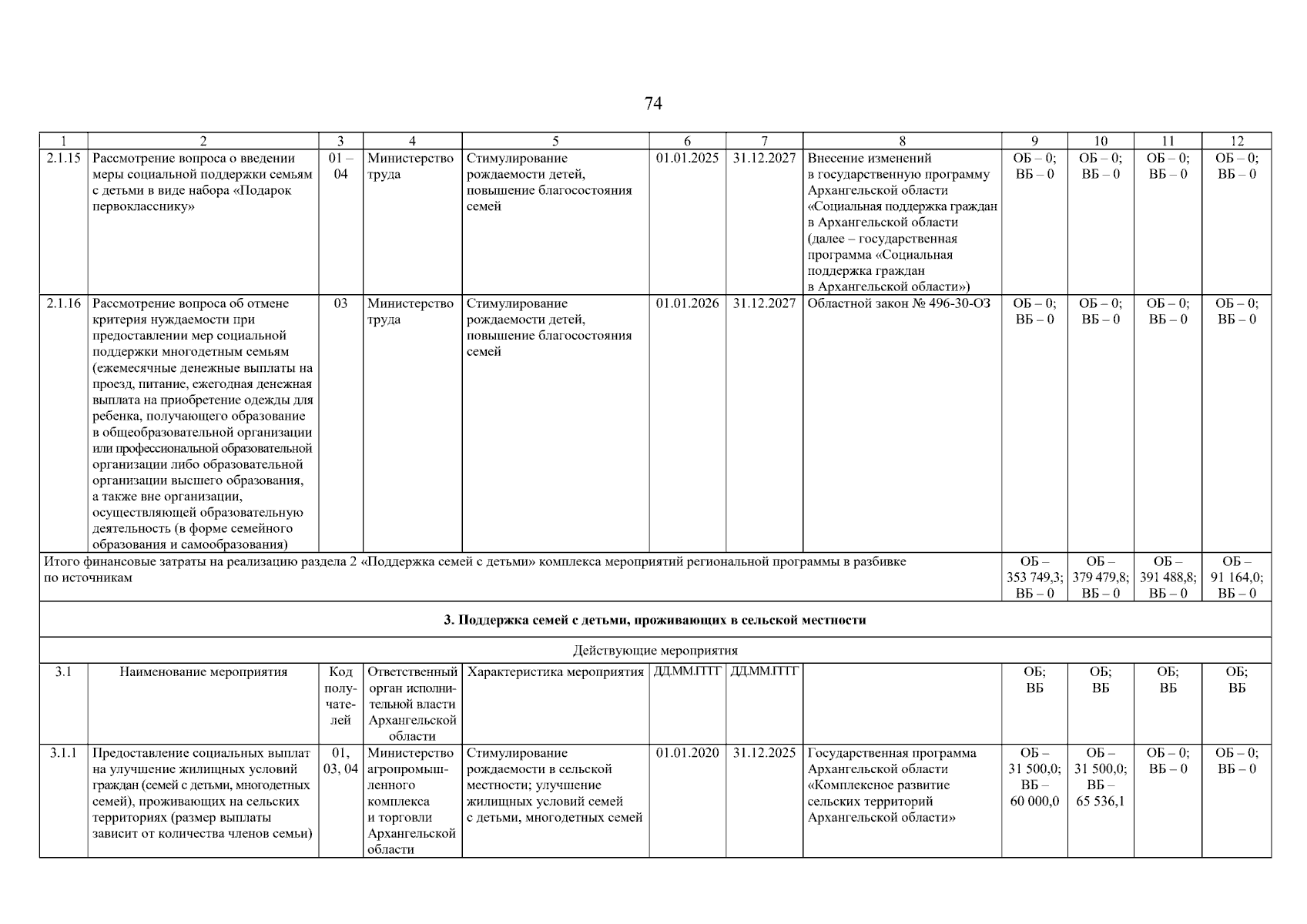 74

| 1 | 2 | 3 | 4 | 5 | 6 | 7 | 8 | 9 | 10 | 11 | 12 |
|---|---|---|---|---|---|---|---|---|---|---|---|
| 2.1.15 | Рассмотрение вопроса о введении меры социальной поддержки семьям с детьми в виде набора «Подарок первокласснику» | 01 – 04 | Министерство труда | Стимулирование рождаемости детей, повышение благосостояния семей | 01.01.2025 | 31.12.2027 | Внесение изменений в государственную программу Архангельской области «Социальная поддержка граждан в Архангельской области (далее – государственная программа «Социальная поддержка граждан в Архангельской области») | ОБ – 0; ВБ – 0 | ОБ – 0; ВБ – 0 | ОБ – 0; ВБ – 0 | ОБ – 0; ВБ – 0 |
| 2.1.16 | Рассмотрение вопроса об отмене критерия нуждаемости при предоставлении мер социальной поддержки многодетным семьям (ежемесячные денежные выплаты на проезд, питание, ежегодная денежная выплата на приобретение одежды для ребенка, получающего образование в общеобразовательной организации или профессиональной образовательной организации либо образовательной организации высшего образования, а также вне организации, осуществляющей образовательную деятельность (в форме семейного образования и самообразования) | 03 | Министерство труда | Стимулирование рождаемости детей, повышение благосостояния семей | 01.01.2026 | 31.12.2027 | Областной закон № 496-30-ОЗ | ОБ – 0; ВБ – 0 | ОБ – 0; ВБ – 0 | ОБ – 0; ВБ – 0 | ОБ – 0; ВБ – 0 |
| Итого финансовые затраты на реализацию раздела 2 «Поддержка семей с детьми» комплекса мероприятий региональной программы в разбивке по источникам | | | | | | | | ОБ – 353 749,3; ВБ – 0 | ОБ – 379 479,8; ВБ – 0 | ОБ – 391 488,8; ВБ – 0 | ОБ – 91 164,0; ВБ – 0 |
| **3. Поддержка семей с детьми, проживающих в сельской местности** | | | | | | | | | | | |
| Действующие мероприятия | | | | | | | | | | | |
| 3.1 | Наименование мероприятия | Код получателей | Ответственный орган исполнительной власти Архангельской области | Характеристика мероприятия | ДД.ММ.ГГГГ | ДД.ММ.ГГГГ | | ОБ; ВБ | ОБ; ВБ | ОБ; ВБ | ОБ; ВБ |
| 3.1.1 | Предоставление социальных выплат на улучшение жилищных условий граждан (семей с детьми, многодетных семей), проживающих на сельских территориях (размер выплаты зависит от количества членов семьи) | 01, 03, 04 | Министерство агропромышленного комплекса и торговли Архангельской области | Стимулирование рождаемости в сельской местности; улучшение жилищных условий семей с детьми, многодетных семей | 01.01.2020 | 31.12.2025 | Государственная программа Архангельской области «Комплексное развитие сельских территорий Архангельской области» | ОБ – 31 500,0; ВБ – 60 000,0 | ОБ – 31 500,0; ВБ – 65 536,1 | ОБ – 0; ВБ – 0 | ОБ – 0; ВБ – 0 |